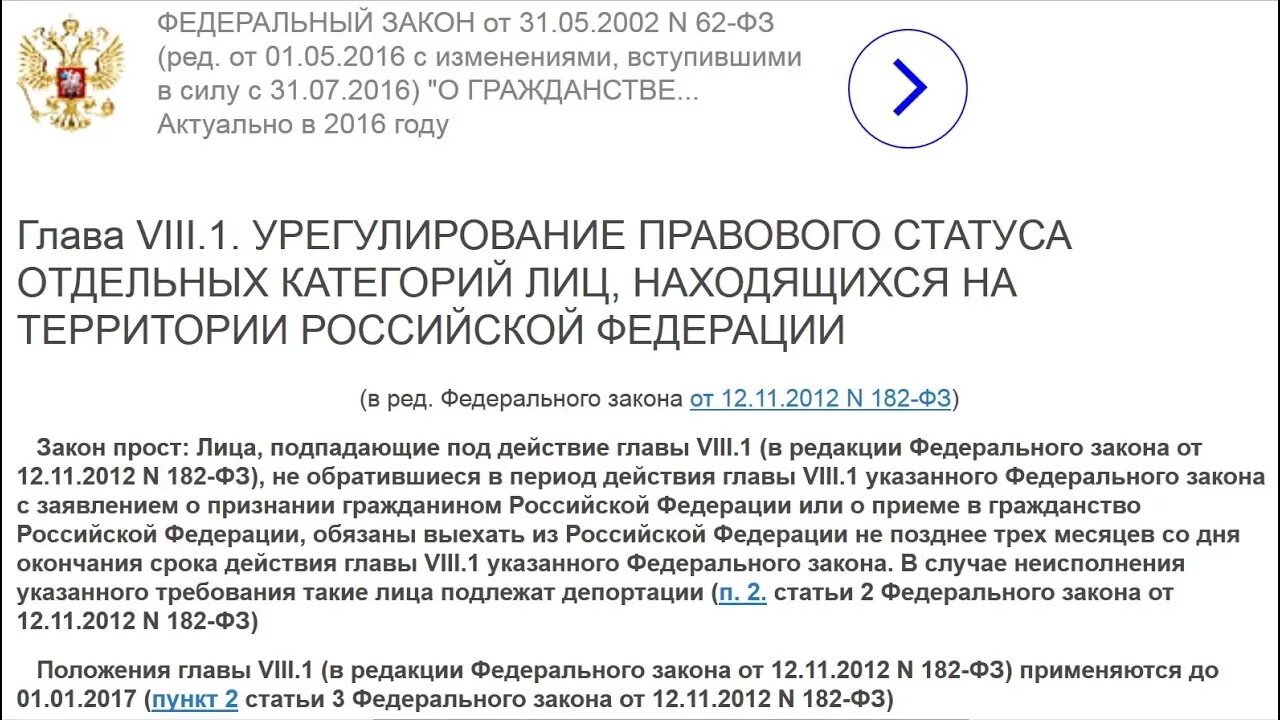 ФЕДЕРАЛЬНЫЙ ЗАКОН от 31.05.2002 N 62-ФЗ (ред. от 01.05.2016 с изменениями, вступившими в силу с 31.07.2016) "О ГРАЖДАНСТВЕ... Актуально в 2016 году

Глава VIII.1. УРЕГУЛИРОВАНИЕ ПРАВОВОГО СТАТУСА ОТДЕЛЬНЫХ КАТЕГОРИЙ ЛИЦ, НАХОДЯЩИХСЯ НА ТЕРРИТОРИИ РОССИЙСКОЙ ФЕДЕРАЦИИ

(в ред. Федерального закона от 12.11.2012 N 182-ФЗ)

Закон прост: Лица, подпадающие под действие главы VIII.1 (в редакции Федерального закона от 12.11.2012 N 182-ФЗ), не обратившиеся в период действия главы VIII.1 указанного Федерального закона с заявлением о признании гражданином Российской Федерации или о приеме в гражданство Российской Федерации, обязаны выехать из Российской Федерации не позднее трех месяцев со дня окончания срока действия главы VIII.1 указанного Федерального закона. В случае неисполнения указанного требования такие лица подлежат депортации (п. 2. статьи 2 Федерального закона от 12.11.2012 N 182-ФЗ)

Положения главы VIII.1 (в редакции Федерального закона от 12.11.2012 N 182-ФЗ) применяются до 01.01.2017 (пункт 2 статьи 3 Федерального закона от 12.11.2012 N 182-ФЗ)